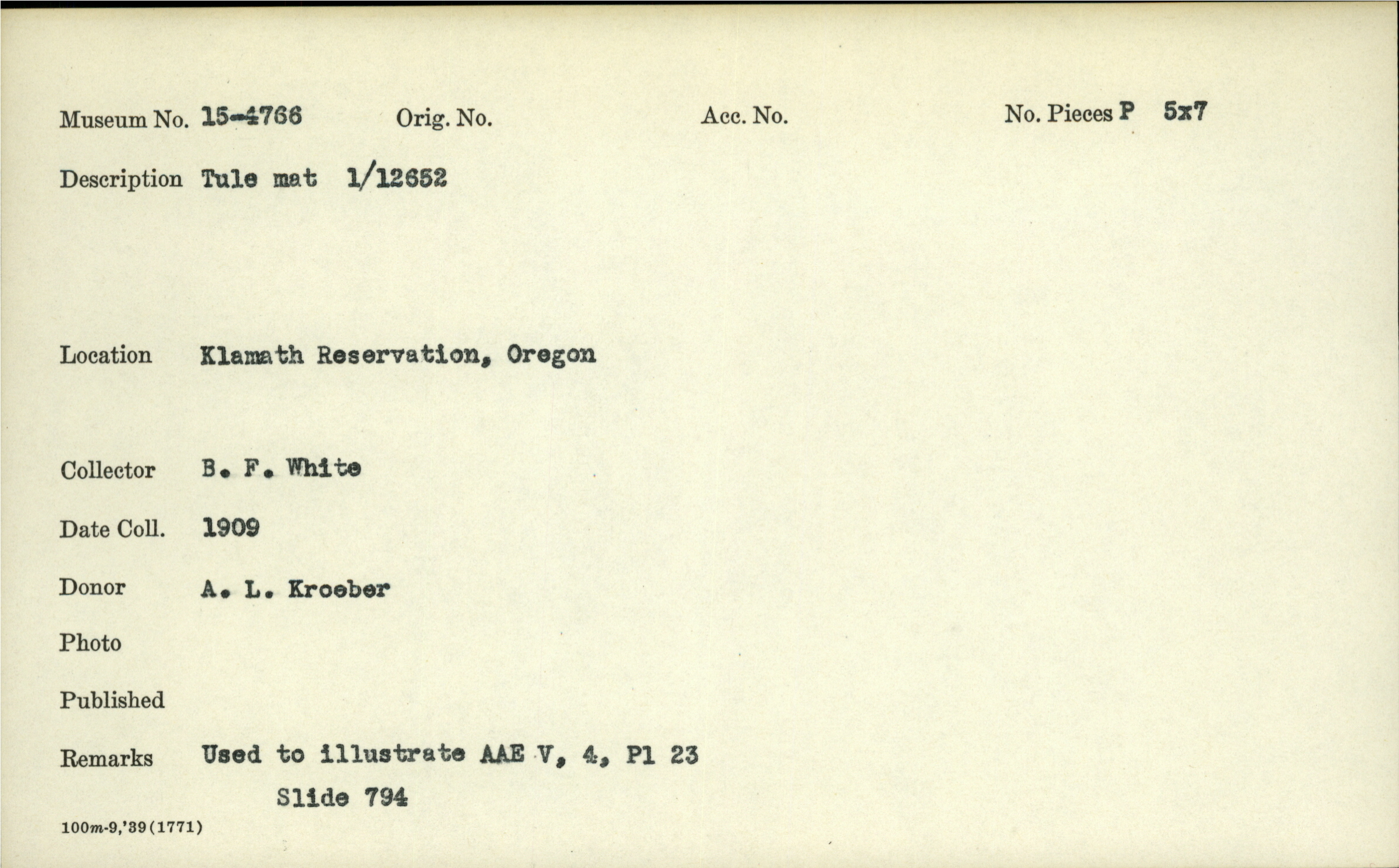 Museum No. 15-4766 Orig. No. Acc. No. No. Pieces P 5x7

Description Tule mat 1/12652

Location Klamath Reservation, Oregon

Collector B. F. White

Date Coll. 1909

Donor A. L. Kroeber

Photo

Published

Remarks Used to illustrate AAE V, 4, Pl 23
Slide 794

100m-9,'39(1771)